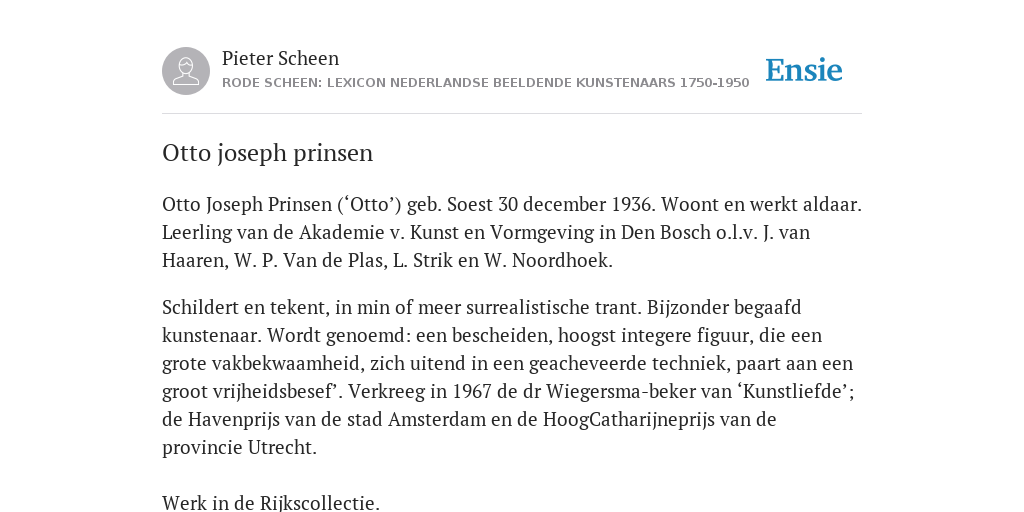 Pieter Scheen
RODE SCHEEN: LEXICON NEDERLANDSE BEELDENDE KUNSTENAARS 1750-1950

Ensie

Otto joseph prinsen

Otto Joseph Prinsen (‘Otto’) geb. Soest 30 december 1936. Woont en werkt aldaar. Leerling van de Akademie v. Kunst en Vormgeving in Den Bosch o.l.v. J. van Haaren, W. P. Van de Plas, L. Strik en W. Noordhoek.

Schildert en tekent, in min of meer surrealistische trant. Bijzonder begaafd kunstenaar. Wordt genoemd: een bescheiden, hoogst integere figuur, die een grote vakbekwaamheid, zich uitend in een geacheveerde techniek, paart aan een groot vrijheidsbesef’. Verkreeg in 1967 de dr Wiegersma-beker van ‘Kunstliefde’; de Havenprijs van de stad Amsterdam en de HoogCatharijneprijs van de provincie Utrecht.

Werk in de Rijkscollectie.